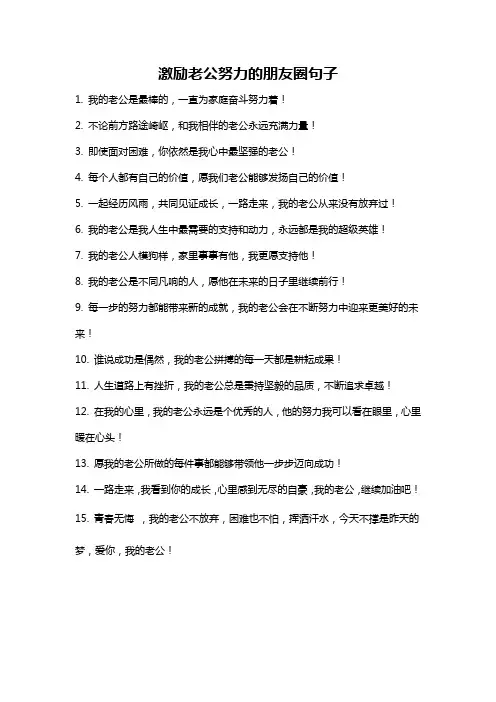 激励老公努力的朋友圈句子

1. 我的老公是最棒的，一直为家庭奋斗努力着！

2. 不论前方路途崎岖，和我相伴的老公永远充满力量！

3. 即使面对困难，你依然是我心中最坚强的老公！

4. 每个人都有自己的价值，愿我们老公能够发扬自己的价值！

5. 一起经历风雨，共同见证成长，一路走来，我的老公从来没有放弃过！

6. 我的老公是我人生中最需要的支持和动力，永远都是我的超级英雄！

7. 我的老公人模狗样，家里事事有他，我更愿支持他！

8. 我的老公是不同凡响的人，愿他在未来的日子里继续前行！

9. 每一步的努力都能带来新的成就，我的老公会在不断努力中迎来更美好的未来！

10. 谁说成功是偶然，我的老公拼搏的每一天都是耕耘成果！

11. 人生道路上有挫折，我的老公总是秉持坚毅的品质，不断追求卓越！

12. 在我的心里，我的老公永远是个优秀的人，他的努力我可以看在眼里，心里暖在心头！

13. 愿我的老公所做的每件事都能够带领他一步步迈向成功！

14. 一路走来，我看到你的成长，心里感到无尽的自豪，我的老公，继续加油吧！

15. 青春无悔 ，我的老公不放弃，困难也不怕，挥洒汗水，今天不撑是昨天的梦，爱你，我的老公！